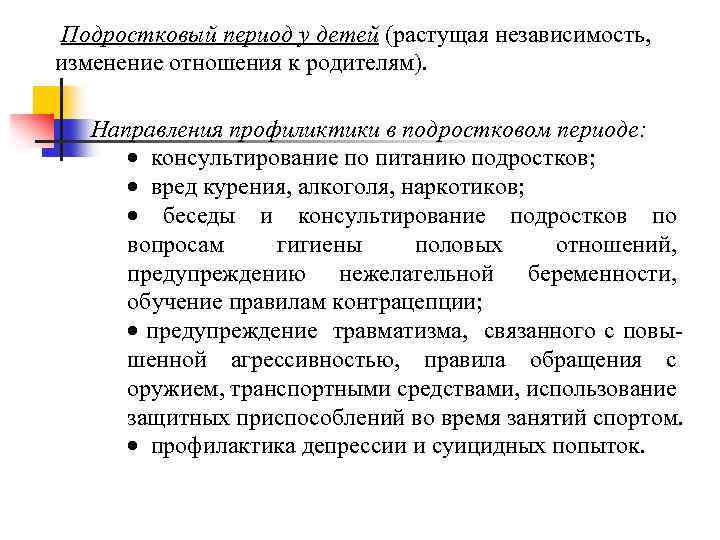 Подростковый период у детей (растущая независимость, изменение отношения к родителям).

Направления профиликтики в подростковом периоде:
• консультирование по питанию подростков;
• вред курения, алкоголя, наркотиков;
• беседы и консультирование подростков по вопросам гигиены половых отношений, предупреждению нежелательной беременности, обучение правилам контрацепции;
• предупреждение травматизма, связанного с повышенной агрессивностью, правила обращения с оружием, транспортными средствами, использование защитных приспособлений во время занятий спортом.
• профилактика депрессии и суицидных попыток.